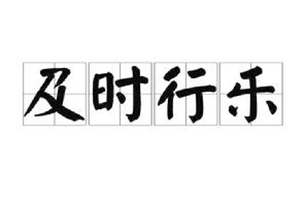 及时行乐